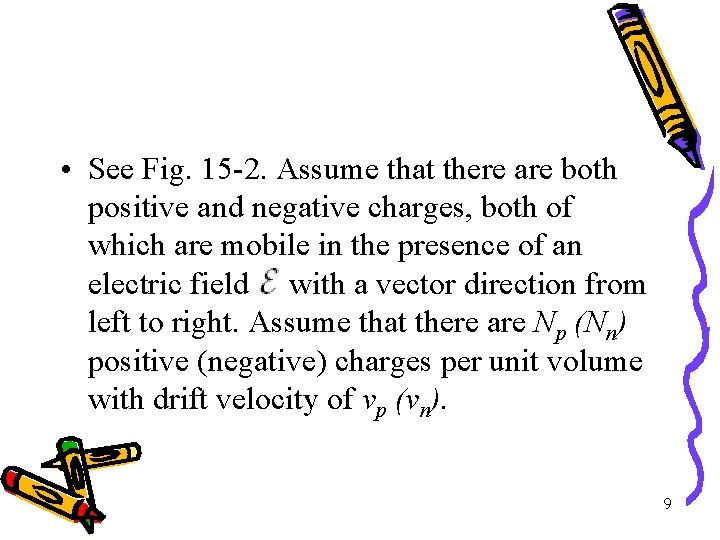 • See Fig. 15-2. Assume that there are both positive and negative charges, both of which are mobile in the presence of an electric field $\mathcal{E}$ with a vector direction from left to right. Assume that there are $N_p$ $(N_n)$ positive (negative) charges per unit volume with drift velocity of $v_p$ $(v_n)$.

9